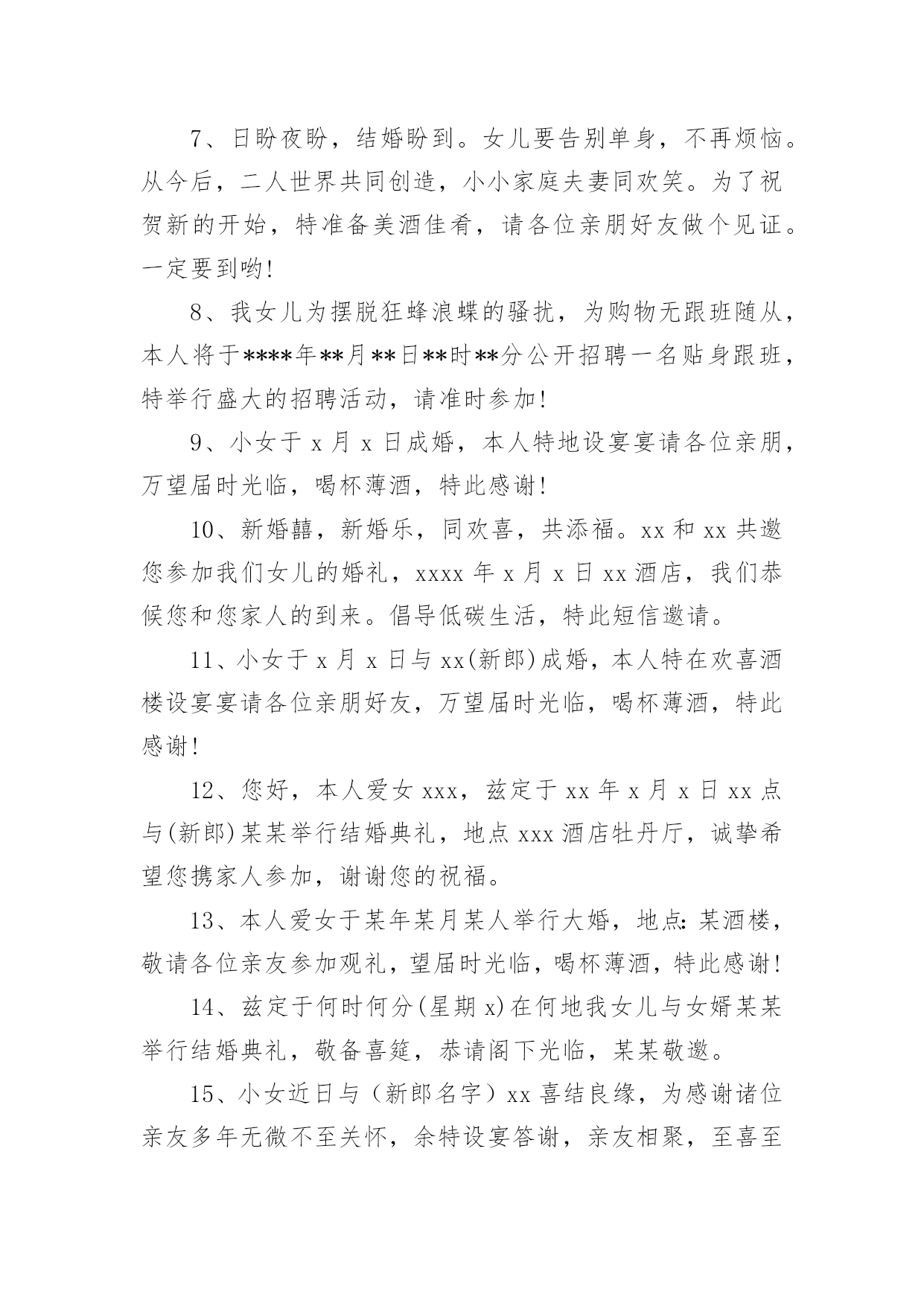 7、日盼夜盼，结婚盼到。女儿要告别单身，不再烦恼。从今后，二人世界共同创造，小小家庭夫妻同欢笑。为了祝贺新的开始，特准备美酒佳肴，请各位亲朋好友做个见证。一定要到哟!

8、我女儿为摆脱狂蜂浪蝶的骚扰，为购物无跟班随从，本人将于****年**月**日**时**分公开招聘一名贴身跟班，特举行盛大的招聘活动，请准时参加!

9、小女于 x 月 x 日成婚，本人特地设宴宴请各位亲朋，万望届时光临，喝杯薄酒，特此感谢!

10、新婚囍，新婚乐，同欢喜，共添福。xx 和 xx 共邀您参加我们女儿的婚礼，xxxx 年 x 月 x 日 xx 酒店，我们恭候您和您家人的到来。倡导低碳生活，特此短信邀请。

11、小女于 x 月 x 日与 xx(新郎)成婚，本人特在欢喜酒楼设宴宴请各位亲朋好友，万望届时光临，喝杯薄酒，特此感谢!

12、您好，本人爱女 xxx，兹定于 xx 年 x 月 x 日 xx 点与(新郎)某某举行结婚典礼，地点 xxx 酒店牡丹厅，诚挚希望您携家人参加，谢谢您的祝福。

13、本人爱女于某年某月某人举行大婚，地点:某酒楼，敬请各位亲友参加观礼，望届时光临，喝杯薄酒，特此感谢!

14、兹定于何时何分(星期 x)在何地我女儿与女婿某某举行结婚典礼，敬备喜筵，恭请阁下光临，某某敬邀。

15、小女近日与（新郎名字）xx 喜结良缘，为感谢诸位亲友多年无微不至关怀，余特设宴答谢，亲友相聚，至喜至